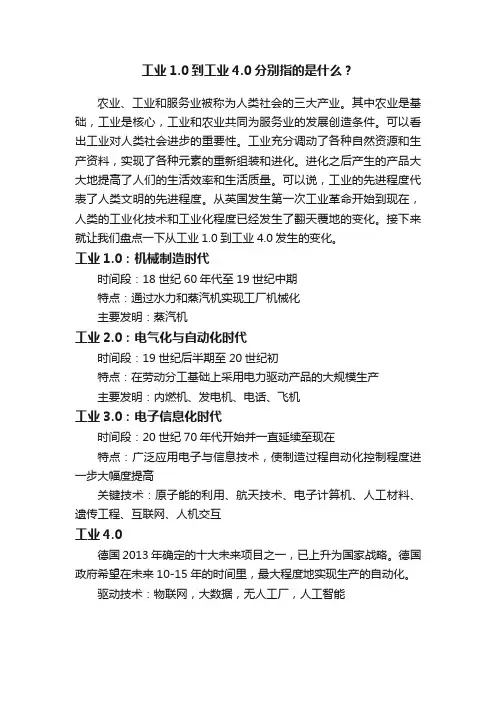 工业 1.0 到工业 4.0 分别指的是什么？

农业、工业和服务业被称为人类社会的三大产业。其中农业是基础，工业是核心，工业和农业共同为服务业的发展创造条件。可以看出工业对人类社会进步的重要性。工业充分调动了各种自然资源和生产资料，实现了各种元素的重新组装和进化。进化之后产生的产品大大地提高了人们的生活效率和生活质量。可以说，工业的先进程度代表了人类文明的先进程度。从英国发生第一次工业革命开始到现在，人类的工业化技术和工业化程度已经发生了翻天覆地的变化。接下来就让我们盘点一下从工业 1.0 到工业 4.0 发生的变化。

工业 1.0：机械制造时代

时间段：18 世纪 60 年代至 19 世纪中期

特点：通过水力和蒸汽机实现工厂机械化

主要发明：蒸汽机

工业 2.0：电气化与自动化时代

时间段：19 世纪后半期至 20 世纪初

特点：在劳动分工基础上采用电力驱动产品的大规模生产

主要发明：内燃机、发电机、电话、飞机

工业 3.0：电子信息化时代

时间段：20 世纪 70 年代开始并一直延续至现在

特点：广泛应用电子与信息技术，使制造过程自动化控制程度进一步大幅度提高

关键技术：原子能的利用、航天技术、电子计算机、人工材料、遗传工程、互联网、人机交互

工业 4.0

德国 2013 年确定的十大未来项目之一，已上升为国家战略。德国政府希望在未来 10-15 年的时间里，最大程度地实现生产的自动化。

驱动技术：物联网，大数据，无人工厂，人工智能